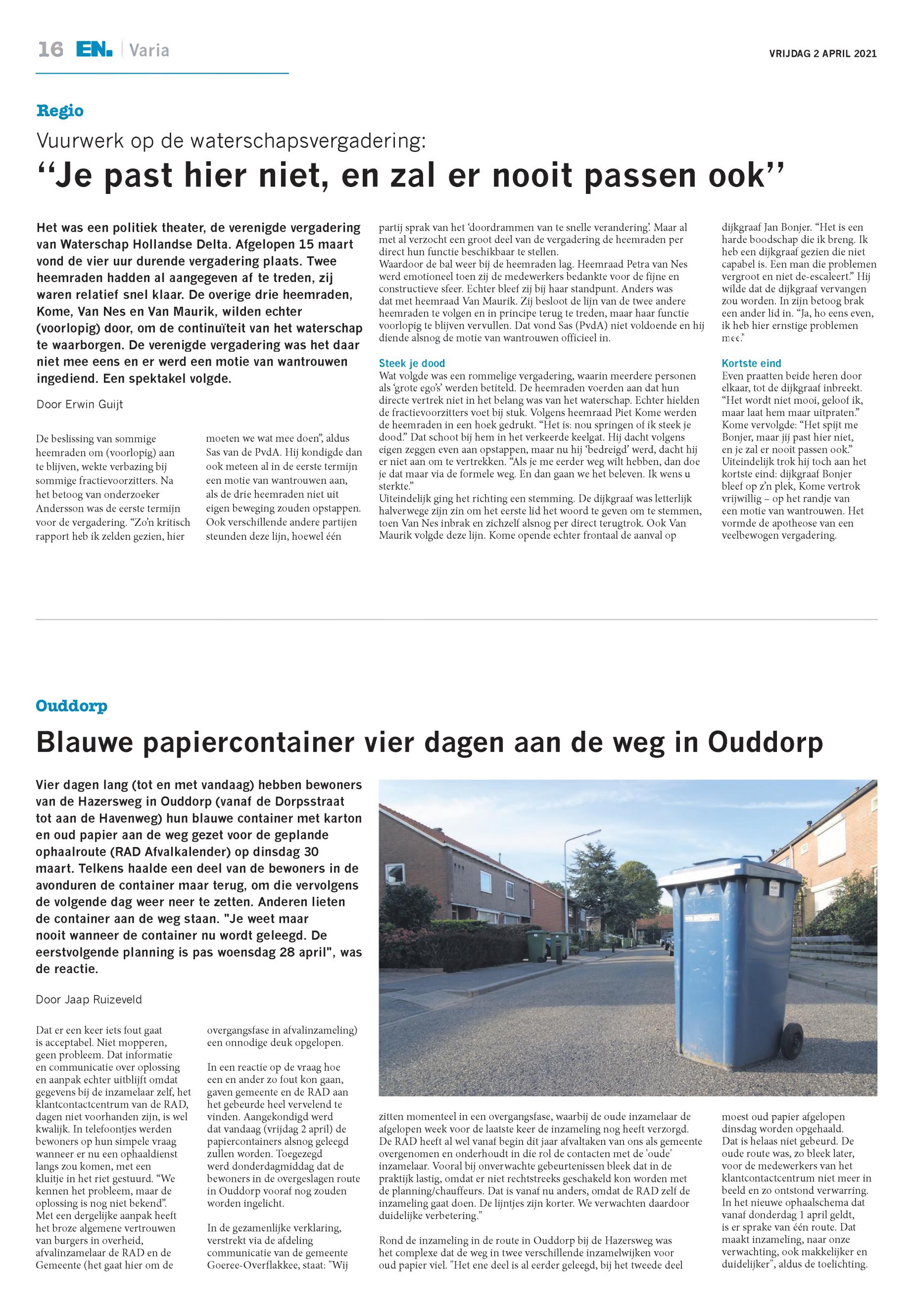 16 EN. | Varia

VRIJDAG 2 APRIL 2021

Regio

Vuurwerk op de waterschapsvergadering:

“Je past hier niet, en zal er nooit passen ook”

Het was een politiek theater, de verenigde vergadering van Waterschap Hollandse Delta. Afgelopen 15 maart vond de vier uur durende vergadering plaats. Twee heemraden hadden al aangegeven af te treden, zij waren relatief snel klaar. De overige drie heemraden, Kome, Van Nes en Van Maurik, wilden echter (voorlopig) door, om de continuïteit van het waterschap te waarborgen. De verenigde vergadering was het daar niet mee eens en er werd een motie van wantrouwen ingediend. Een spektakel volgde.

Door Erwin Guijt

De beslissing van sommige heemraden om (voorlopig) aan te blijven, wekte verbazing bij sommige fractievoorzitters. Na het betoog van onderzoeker Andersson was de eerste termijn voor de vergadering. “Zo’n kritisch rapport heb ik zelden gezien, hier moeten we wat mee doen”, aldus Sas van de PvdA. Hij kondigde dan ook meteen al in de eerste termijn een motie van wantrouwen aan, als de drie heemraden niet uit eigen beweging zouden opstappen. Ook verschillende andere partijen steunden deze lijn, hoewel één partij sprak van het ‘doordrammen van te snelle verandering’. Maar al met al verzocht een groot deel van de vergadering de heemraden per direct hun functie beschikbaar te stellen.
Waardoor de bal weer bij de heemraden lag. Heemraad Petra van Nes werd emotioneel toen zij de medewerkers bedankte voor de fijne en constructieve sfeer. Echter bleef zij bij haar standpunt. Anders was dat met heemraad Van Maurik. Zij besloot de lijn van de twee andere heemraden te volgen en in principe terug te treden, maar haar functie voorlopig te blijven vervullen. Dat vond Sas (PvdA) niet voldoende en hij diende alsnog de motie van wantrouwen officieel in.

Steek je dood
Wat volgde was een rommelige vergadering, waarin meerdere personen als ‘grote ego’s’ werden betiteld. De heemraden voerden aan dat hun directe vertrek niet in het belang was van het waterschap. Echter hielden de fractievoorzitters voet bij stuk. Volgens heemraad Piet Kome werden de heemraden in een hoek gedrukt. “Het is: nou springen of ik steek je dood.” Dat schoot bij hem in het verkeerde keelgat. Hij dacht volgens eigen zeggen even aan opstappen, maar nu hij ‘bedreigd’ werd, dacht hij er niet aan om te vertrekken. “Als je me eerder weg wilt hebben, dan doe je dat maar via de formele weg. En dan gaan we het beleven. Ik wens u sterkte.”
Uiteindelijk ging het richting een stemming. De dijkgraaf was letterlijk halverwege zijn zin om het eerste lid het woord te geven om te stemmen, toen Van Nes inbrak en zichzelf alsnog per direct terugtrok. Ook Van Maurik volgde deze lijn. Kome opende echter frontaal de aanval op dijkgraaf Jan Bonjer. “Het is een harde boodschap die ik breng. Ik heb een dijkgraaf gezien die niet capabel is. Een man die problemen vergroot en niet de-escaleert.” Hij wilde dat de dijkgraaf vervangen zou worden. In zijn betoog brak een ander lid in. “Ja, ho eens even, ik heb hier ernstige problemen mee.”

Kortste eind
Even praatten beide heren door elkaar, tot de dijkgraaf inbreekt. “Het wordt niet mooi, geloof ik, maar laat hem maar uitpraten.” Kome vervolgde: “Het spijt me Bonjer, maar jij past hier niet, en je zal er nooit passen ook.” Uiteindelijk trok hij toch aan het kortste eind: dijkgraaf Bonjer bleef op z’n plek, Kome vertrok vrijwillig – op het randje van een motie van wantrouwen. Het vormde de apotheose van een veelbewogen vergadering.

Ouddorp

Blauwe papiercontainer vier dagen aan de weg in Ouddorp

Vier dagen lang (tot en met vandaag) hebben bewoners van de Hazersweg in Ouddorp (vanaf de Dorpsstraat tot aan de Havenweg) hun blauwe container met karton en oud papier aan de weg gezet voor de geplande ophaalroute (RAD Afvalkalender) op dinsdag 30 maart. Telkens haalde een deel van de bewoners in de avonduren de container maar terug, om die vervolgens de volgende dag weer neer te zetten. Anderen lieten de container aan de weg staan. "Je weet maar nooit wanneer de container nu wordt geleegd. De eerstvolgende planning is pas woensdag 28 april", was de reactie.

Door Jaap Ruizeveld

Dat er een keer iets fout gaat is acceptabel. Niet mopperen, geen probleem. Dat informatie en communicatie over oplossing en aanpak echter uitblijft omdat gegevens bij de inzamelaar zelf, het klantcontactcentrum van de RAD, dagen niet voorhanden zijn, is wel kwalijk. In telefoontjes werden bewoners op hun simpele vraag wanneer er nu een ophaaldienst langs zou komen, met een kluitje in het riet gestuurd. “We kennen het probleem, maar de oplossing is nog niet bekend”. Met een dergelijke aanpak heeft het broze algemene vertrouwen van burgers in overheid, afvalinzamelaar de RAD en de Gemeente (het gaat hier om de overgangsfase in afvalinzameling) een onnodige deuk opgelopen.

In een reactie op de vraag hoe een en ander zo fout kon gaan, gaven gemeente en de RAD aan het gebeurde heel vervelend te vinden. Aangekondigd werd dat vandaag (vrijdag 2 april) de papiercontainers alsnog geleegd zullen worden. Toegezegd werd donderdagmiddag dat de bewoners in de overgeslagen route in Ouddorp vooraf nog zouden worden ingelicht.

In de gezamenlijke verklaring, verstrekt via de afdeling communicatie van de gemeente Goeree-Overflakkee, staat: "Wij zitten momenteel in een overgangsfase, waarbij de oude inzamelaar de afgelopen week voor de laatste keer de inzameling nog heeft verzorgd. De RAD heeft al wel vanaf begin dit jaar afvaltaken van ons als gemeente overgenomen en onderhoudt in die rol de contacten met de 'oude' inzamelaar. Vooral bij onverwachte gebeurtenissen bleek dat in de praktijk lastig, omdat er niet rechtstreeks geschakeld kon worden met de planning/chauffeurs. Dat is vanaf nu anders, omdat de RAD zelf de inzameling gaat doen. De lijntjes zijn korter. We verwachten daardoor duidelijke verbetering."

Rond de inzameling in de route in Ouddorp bij de Hazersweg was het complexe dat de weg in twee verschillende inzamelwijken voor oud papier viel. "Het ene deel is al eerder geleegd, bij het tweede deel moest oud papier afgelopen dinsdag worden opgehaald. Dat is helaas niet gebeurd. De oude route was, zo bleek later, voor de medewerkers van het klantcontactcentrum niet meer in beeld en zo ontstond verwarring. In het nieuwe ophaalschema dat vanaf donderdag 1 april geldt, is er sprake van één route. Dat maakt inzameling, naar onze verwachting, ook makkelijker en duidelijker", aldus de toelichting.